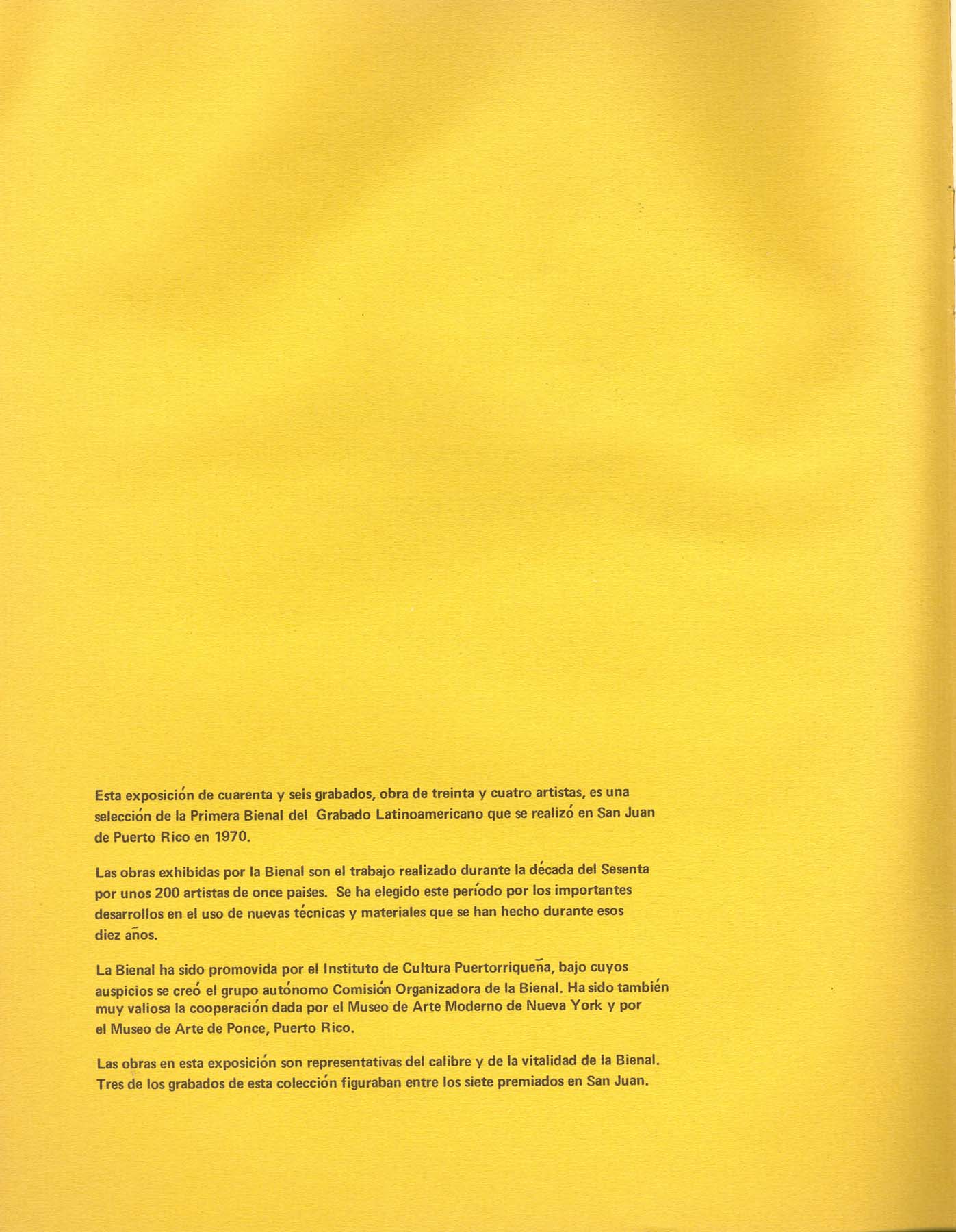 Esta exposición de cuarenta y seis grabados, obra de treinta y cuatro artistas, es una selección de la Primera Bienal del Grabado Latinoamericano que se realizó en San Juan de Puerto Rico en 1970.

Las obras exhibidas por la Bienal son el trabajo realizado durante la década del Sesenta por unos 200 artistas de once paises. Se ha elegido este período por los importantes desarrollos en el uso de nuevas técnicas y materiales que se han hecho durante esos diez años.

La Bienal ha sido promovida por el Instituto de Cultura Puertorriqueña, bajo cuyos auspicios se creó el grupo autónomo Comisión Organizadora de la Bienal. Ha sido también muy valiosa la cooperación dada por el Museo de Arte Moderno de Nueva York y por el Museo de Arte de Ponce, Puerto Rico.

Las obras en esta exposición son representativas del calibre y de la vitalidad de la Bienal. Tres de los grabados de esta colección figuraban entre los siete premiados en San Juan.